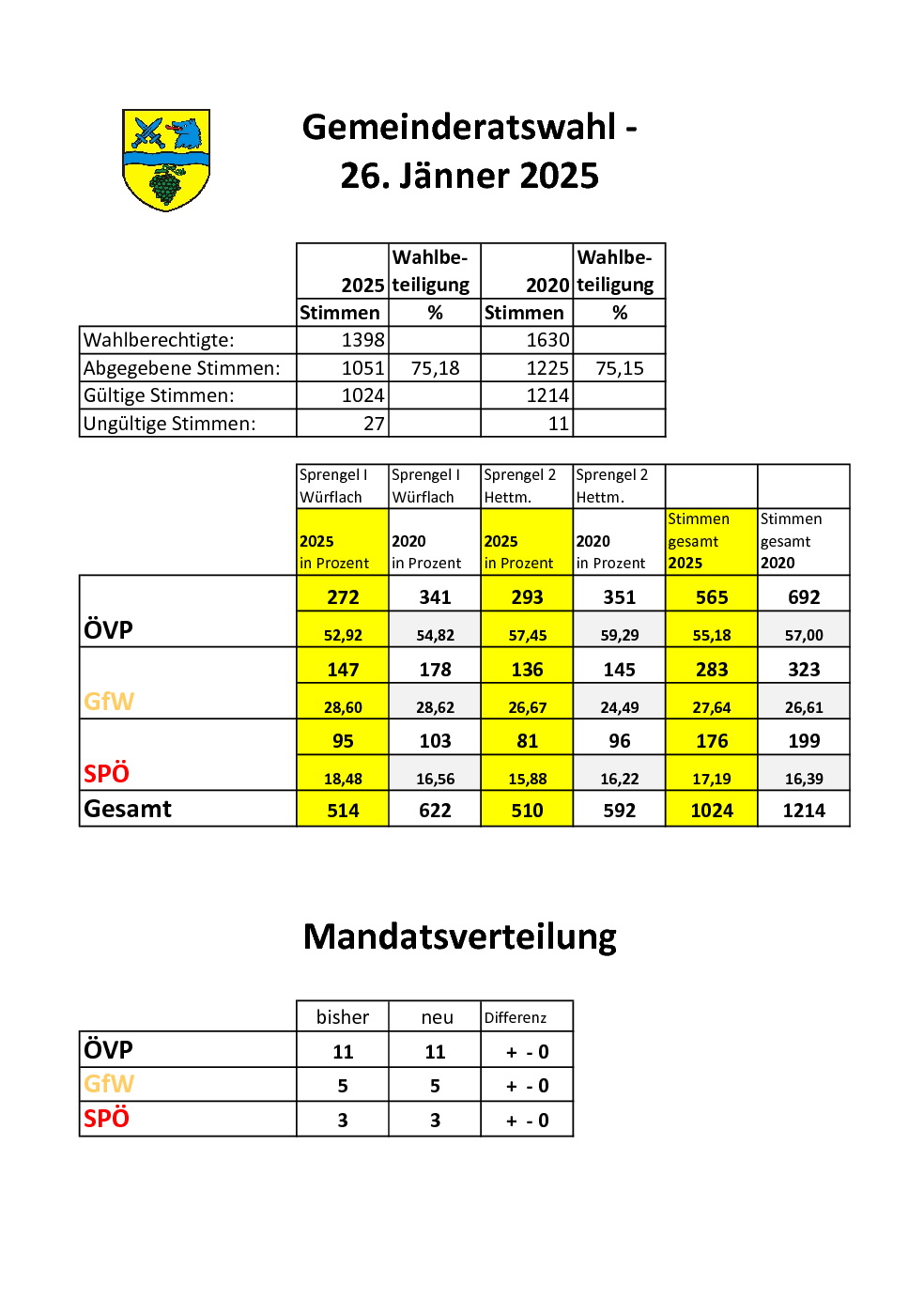 Gemeinderatswahl -
26. Jänner 2025

| | 2025 Stimmen | Wahlbeteiligung % | 2020 Stimmen | Wahlbeteiligung % |
|---|---|---|---|---|
| Wahlberechtigte: | 1398 | | 1630 | |
| Abgegebene Stimmen: | 1051 | 75,18 | 1225 | 75,15 |
| Gültige Stimmen: | 1024 | | 1214 | |
| Ungültige Stimmen: | 27 | | 11 | |

| | Sprengel I Würflach 2025 in Prozent | Sprengel I Würflach 2020 in Prozent | Sprengel 2 Hettm. 2025 in Prozent | Sprengel 2 Hettm. 2020 in Prozent | Stimmen gesamt 2025 | Stimmen gesamt 2020 |
|---|---|---|---|---|---|---|
| ÖVP | 272 | 341 | 293 | 351 | 565 | 692 |
| | 52,92 | 54,82 | 57,45 | 59,29 | 55,18 | 57,00 |
| GfW | 147 | 178 | 136 | 145 | 283 | 323 |
| | 28,60 | 28,62 | 26,67 | 24,49 | 27,64 | 26,61 |
| SPÖ | 95 | 103 | 81 | 96 | 176 | 199 |
| | 18,48 | 16,56 | 15,88 | 16,22 | 17,19 | 16,39 |
| Gesamt | 514 | 622 | 510 | 592 | 1024 | 1214 |

Mandatsverteilung

| | bisher | neu | Differenz |
|---|---|---|---|
| ÖVP | 11 | 11 | + - 0 |
| GfW | 5 | 5 | + - 0 |
| SPÖ | 3 | 3 | + - 0 |